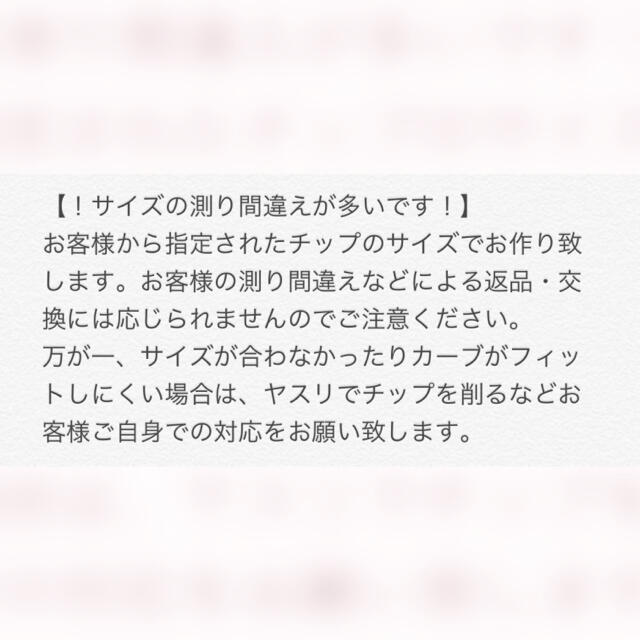 【！サイズの測り間違えが多いです！】
お客様から指定されたチップのサイズでお作り致します。お客様の測り間違えなどによる返品・交換には応じられませんのでご注意ください。
万が一、サイズが合わなかったりカーブがフィットしにくい場合は、ヤスリでチップを削るなどお客様ご自身での対応をお願い致します。